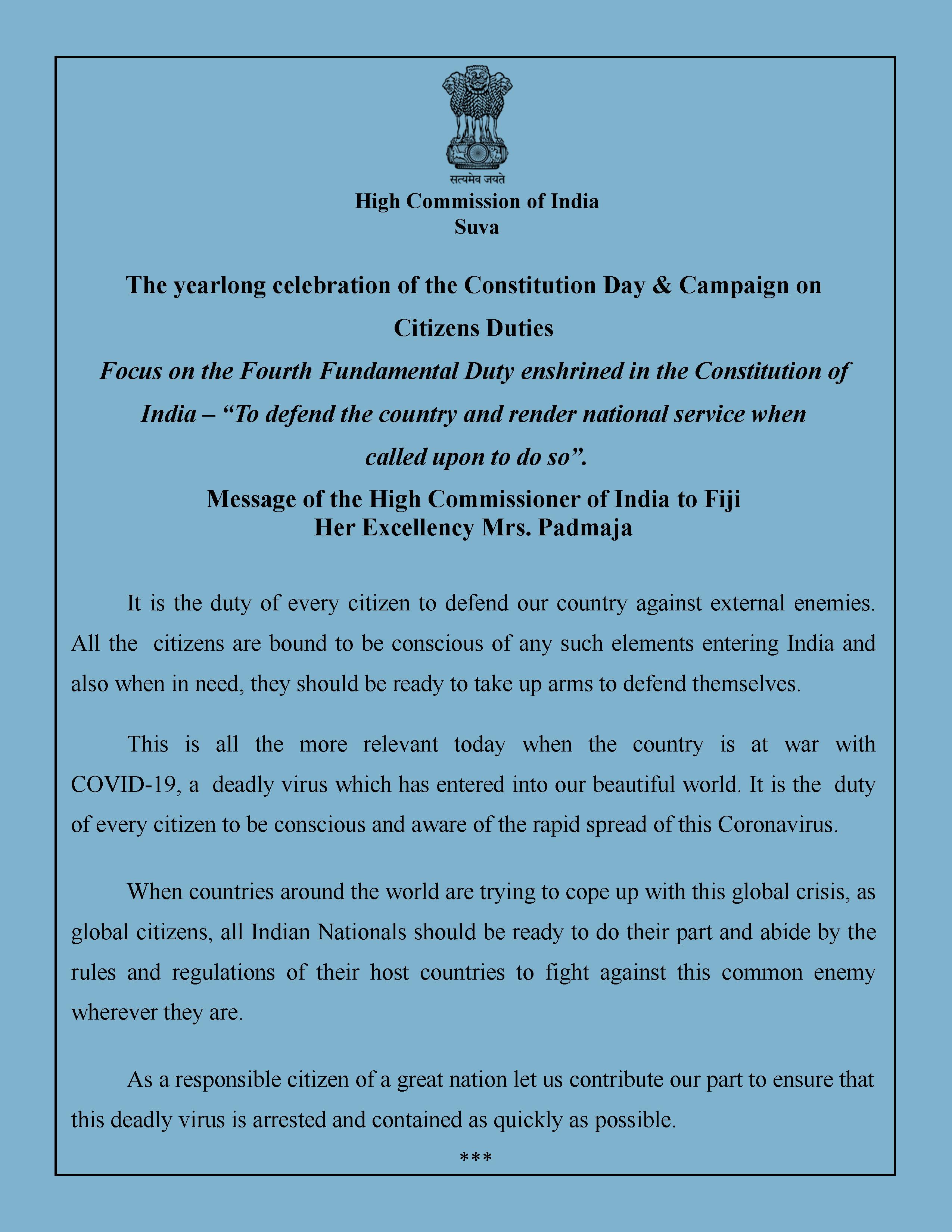 सत्यमेव जयते

High Commission of India
Suva

The yearlong celebration of the Constitution Day & Campaign on Citizens Duties

Focus on the Fourth Fundamental Duty enshrined in the Constitution of India – "To defend the country and render national service when called upon to do so".

Message of the High Commissioner of India to Fiji
Her Excellency Mrs. Padmaja

It is the duty of every citizen to defend our country against external enemies. All the citizens are bound to be conscious of any such elements entering India and also when in need, they should be ready to take up arms to defend themselves.

This is all the more relevant today when the country is at war with COVID-19, a deadly virus which has entered into our beautiful world. It is the duty of every citizen to be conscious and aware of the rapid spread of this Coronavirus.

When countries around the world are trying to cope up with this global crisis, as global citizens, all Indian Nationals should be ready to do their part and abide by the rules and regulations of their host countries to fight against this common enemy wherever they are.

As a responsible citizen of a great nation let us contribute our part to ensure that this deadly virus is arrested and contained as quickly as possible.

***